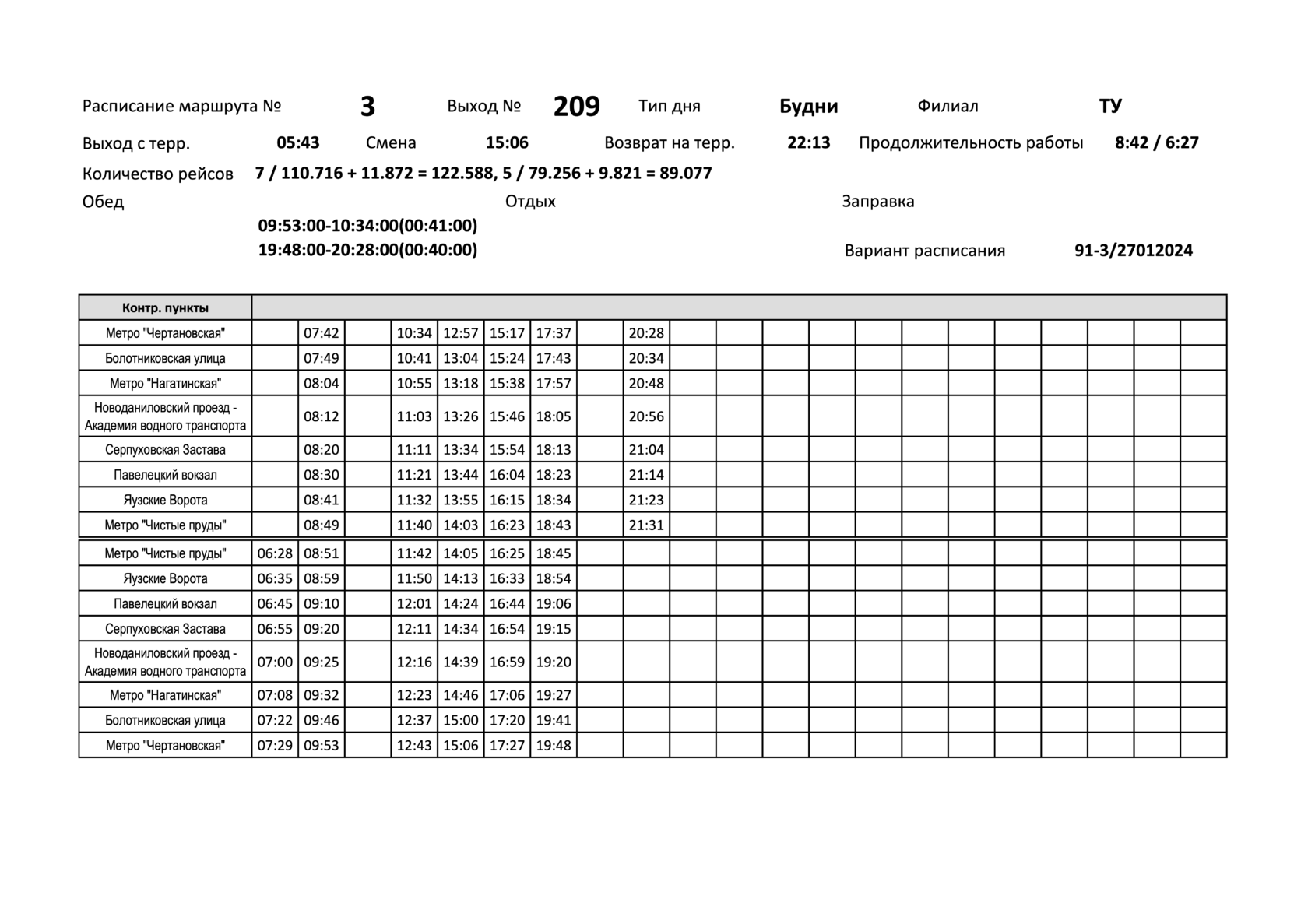 Расписание маршрута № 3 Выход № 209 Тип дня Будни Филиал ТУ

Выход с терр. 05:43 Смена 15:06 Возврат на терр. 22:13 Продолжительность работы 8:42 / 6:27

Количество рейсов 7 / 110.716 + 11.872 = 122.588, 5 / 79.256 + 9.821 = 89.077

Обед Отдых Заправка

09:53:00-10:34:00(00:41:00)
19:48:00-20:28:00(00:40:00)

Вариант расписания 91-3/27012024

| Контр. пункты | | | | | | | | | |
|---|---|---|---|---|---|---|---|---|---|
| Метро "Чертановская" | | 07:42 | | 10:34 | 12:57 | 15:17 | 17:37 | | 20:28 |
| Болотниковская улица | | 07:49 | | 10:41 | 13:04 | 15:24 | 17:43 | | 20:34 |
| Метро "Нагатинская" | | 08:04 | | 10:55 | 13:18 | 15:38 | 17:57 | | 20:48 |
| Новоданиловский проезд - Академия водного транспорта | | 08:12 | | 11:03 | 13:26 | 15:46 | 18:05 | | 20:56 |
| Серпуховская Застава | | 08:20 | | 11:11 | 13:34 | 15:54 | 18:13 | | 21:04 |
| Павелецкий вокзал | | 08:30 | | 11:21 | 13:44 | 16:04 | 18:23 | | 21:14 |
| Яузские Ворота | | 08:41 | | 11:32 | 13:55 | 16:15 | 18:34 | | 21:23 |
| Метро "Чистые пруды" | | 08:49 | | 11:40 | 14:03 | 16:23 | 18:43 | | 21:31 |
| Метро "Чистые пруды" | 06:28 | 08:51 | | 11:42 | 14:05 | 16:25 | 18:45 | | |
| Яузские Ворота | 06:35 | 08:59 | | 11:50 | 14:13 | 16:33 | 18:54 | | |
| Павелецкий вокзал | 06:45 | 09:10 | | 12:01 | 14:24 | 16:44 | 19:06 | | |
| Серпуховская Застава | 06:55 | 09:20 | | 12:11 | 14:34 | 16:54 | 19:15 | | |
| Новоданиловский проезд - Академия водного транспорта | 07:00 | 09:25 | | 12:16 | 14:39 | 16:59 | 19:20 | | |
| Метро "Нагатинская" | 07:08 | 09:32 | | 12:23 | 14:46 | 17:06 | 19:27 | | |
| Болотниковская улица | 07:22 | 09:46 | | 12:37 | 15:00 | 17:20 | 19:41 | | |
| Метро "Чертановская" | 07:29 | 09:53 | | 12:43 | 15:06 | 17:27 | 19:48 | | |